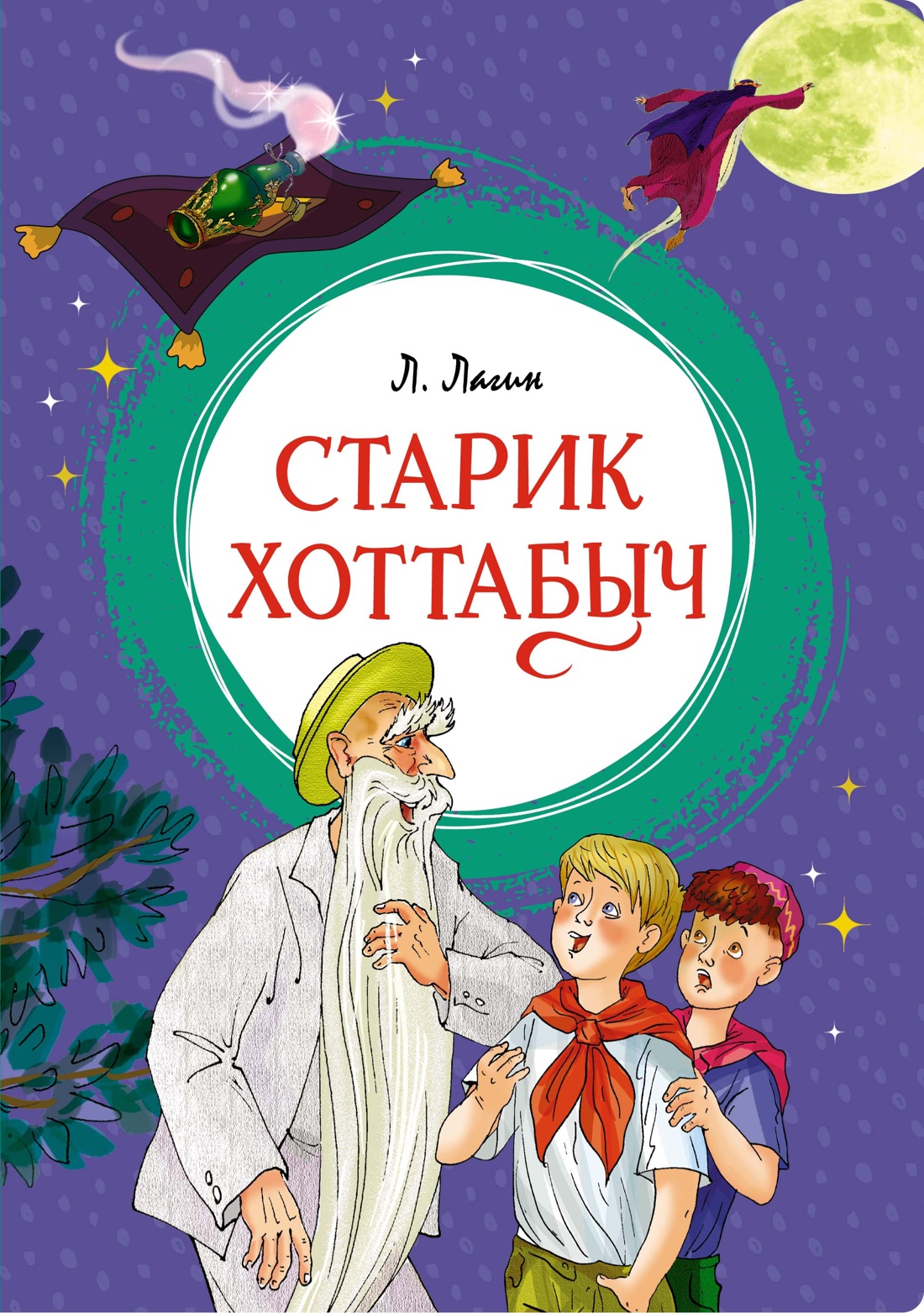 Л. Лагин

СТАРИК ХОТТАБЫЧ